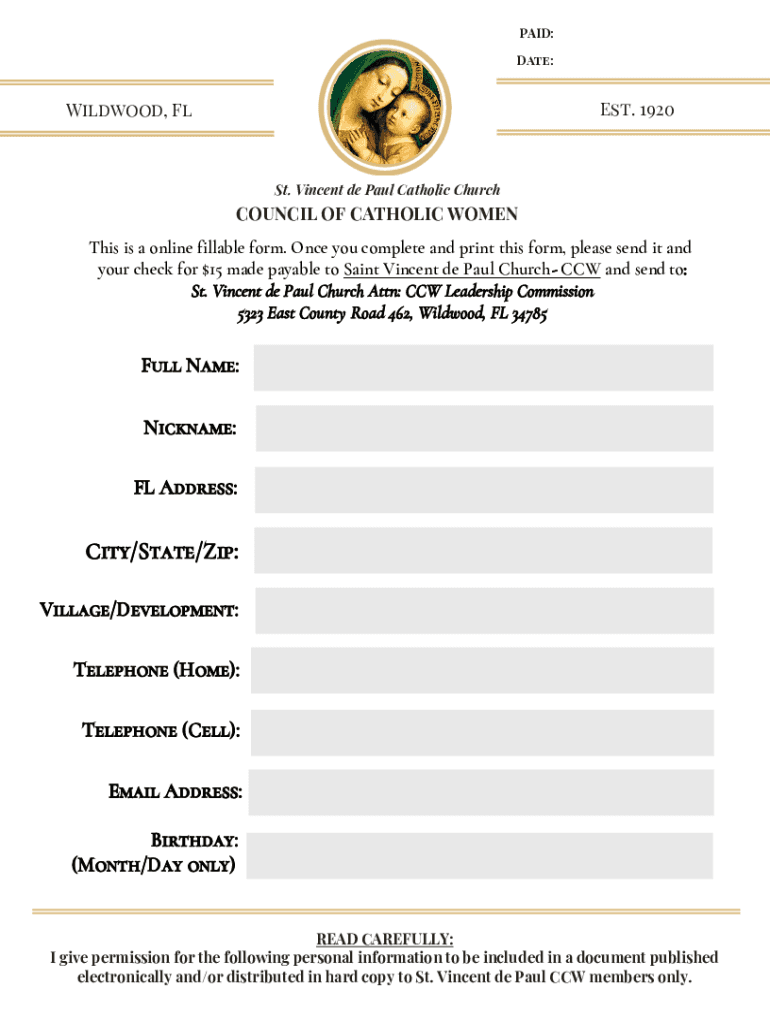 PAID:

DATE:

WILDWOOD, FL

EST. 1920

St. Vincent de Paul Catholic Church

COUNCIL OF CATHOLIC WOMEN

This is a online fillable form. Once you complete and print this form, please send it and your check for $15 made payable to Saint Vincent de Paul Church- CCW and send to:
St. Vincent de Paul Church Attn: CCW Leadership Commission
5323 East County Road 462, Wildwood, FL 34785

FULL NAME:

NICKNAME:

FL ADDRESS:

CITY/STATE/ZIP:

VILLAGE/DEVELOPMENT:

TELEPHONE (HOME):

TELEPHONE (CELL):

EMAIL ADDRESS:

BIRTHDAY:
(MONTH/DAY ONLY)

READ CAREFULLY:
I give permission for the following personal information to be included in a document published electronically and/or distributed in hard copy to St. Vincent de Paul CCW members only.